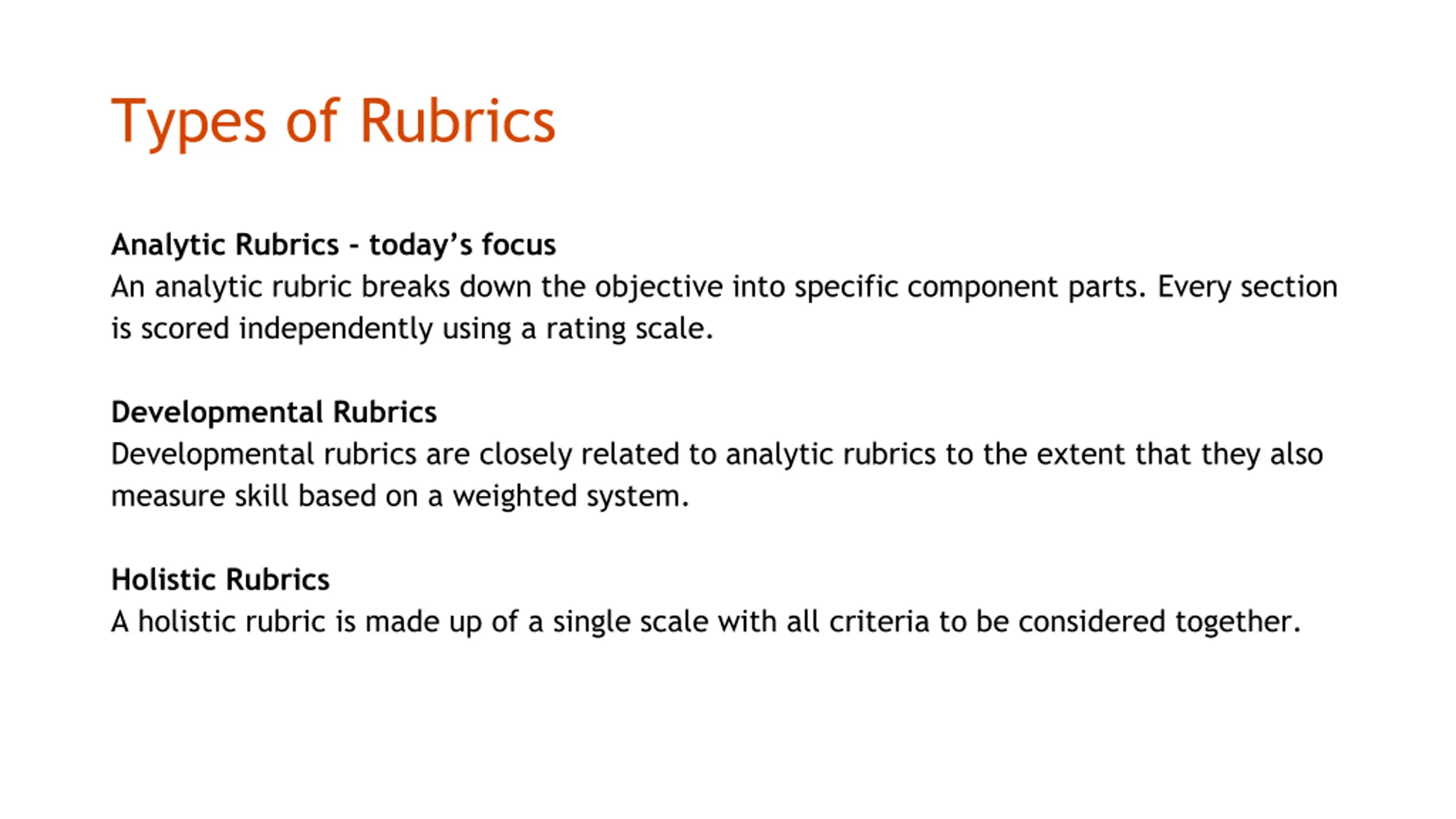 Types of Rubrics

Analytic Rubrics - today’s focus
An analytic rubric breaks down the objective into specific component parts. Every section is scored independently using a rating scale.

Developmental Rubrics
Developmental rubrics are closely related to analytic rubrics to the extent that they also measure skill based on a weighted system.

Holistic Rubrics
A holistic rubric is made up of a single scale with all criteria to be considered together.